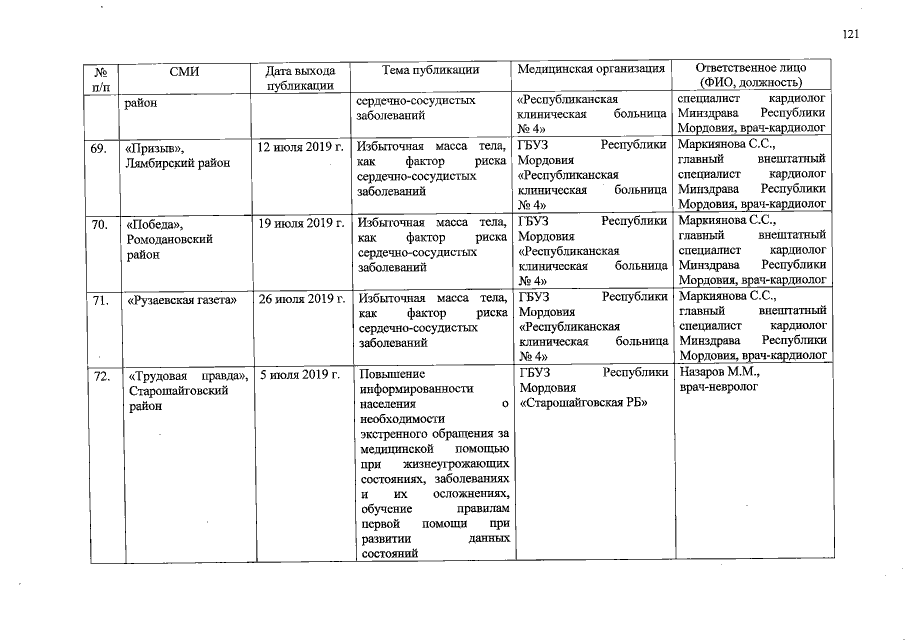 121

| № п/п | СМИ | Дата выхода публикации | Тема публикации | Медицинская организация | Ответственное лицо (ФИО, должность) |
|---|---|---|---|---|---|
| | район | | сердечно-сосудистых заболеваний | «Республиканская клиническая больница № 4» | специалист кардиолог Минздрава Республики Мордовия, врач-кардиолог |
| 69. | «Призыв», Лямбирский район | 12 июля 2019 г. | Избыточная масса тела, как фактор риска сердечно-сосудистых заболеваний | ГБУЗ Республики Мордовия «Республиканская клиническая больница № 4» | Маркиянова С.С., главный внештатный специалист кардиолог Минздрава Республики Мордовия, врач-кардиолог |
| 70. | «Победа», Ромодановский район | 19 июля 2019 г. | Избыточная масса тела, как фактор риска сердечно-сосудистых заболеваний | ГБУЗ Республики Мордовия «Республиканская клиническая больница № 4» | Маркиянова С.С., главный внештатный специалист кардиолог Минздрава Республики Мордовия, врач-кардиолог |
| 71. | «Рузаевская газета» | 26 июля 2019 г. | Избыточная масса тела, как фактор риска сердечно-сосудистых заболеваний | ГБУЗ Республики Мордовия «Республиканская клиническая больница № 4» | Маркиянова С.С., главный внештатный специалист кардиолог Минздрава Республики Мордовия, врач-кардиолог |
| 72. | «Трудовая правда», Старошайговский район | 5 июля 2019 г. | Повышение информированности населения о необходимости экстренного обращения за медицинской помощью при жизнеугрожающих состояниях, заболеваниях и их осложнениях, обучение правилам первой помощи при развитии данных состояний | ГБУЗ Республики Мордовия «Старошайговская РБ» | Назаров М.М., врач-невролог |